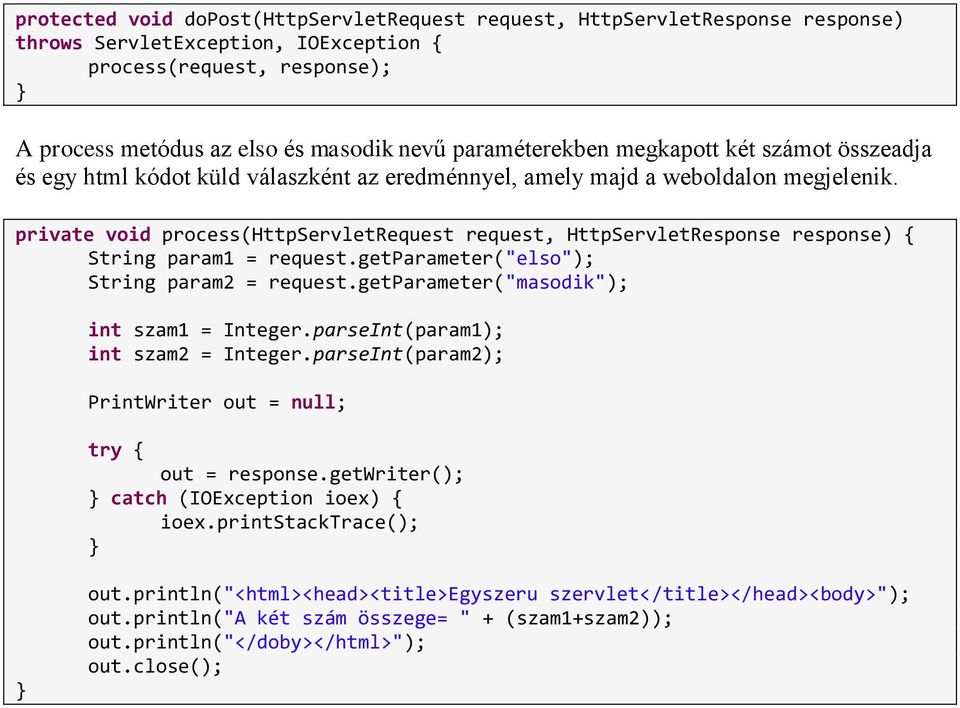 protected void doPost(HttpServletRequest request, HttpServletResponse response)
throws ServletException, IOException {
      process(request, response);
}

A process metódus az elso és masodik nevű paraméterekben megkapott két számot összeadja és egy html kódot küld válaszként az eredménnyel, amely majd a weboldalon megjelenik.

private void process(HttpServletRequest request, HttpServletResponse response) {
      String param1 = request.getParameter("elso");
      String param2 = request.getParameter("masodik");

      int szam1 = Integer.parseInt(param1);
      int szam2 = Integer.parseInt(param2);

      PrintWriter out = null;

      try {
            out = response.getWriter();
      } catch (IOException ioex) {
            ioex.printStackTrace();
      }

      out.println("<html><head><title>Egyszeru szervlet</title></head><body>");
      out.println("A két szám összege= " + (szam1+szam2));
      out.println("</doby></html>");
      out.close();
}